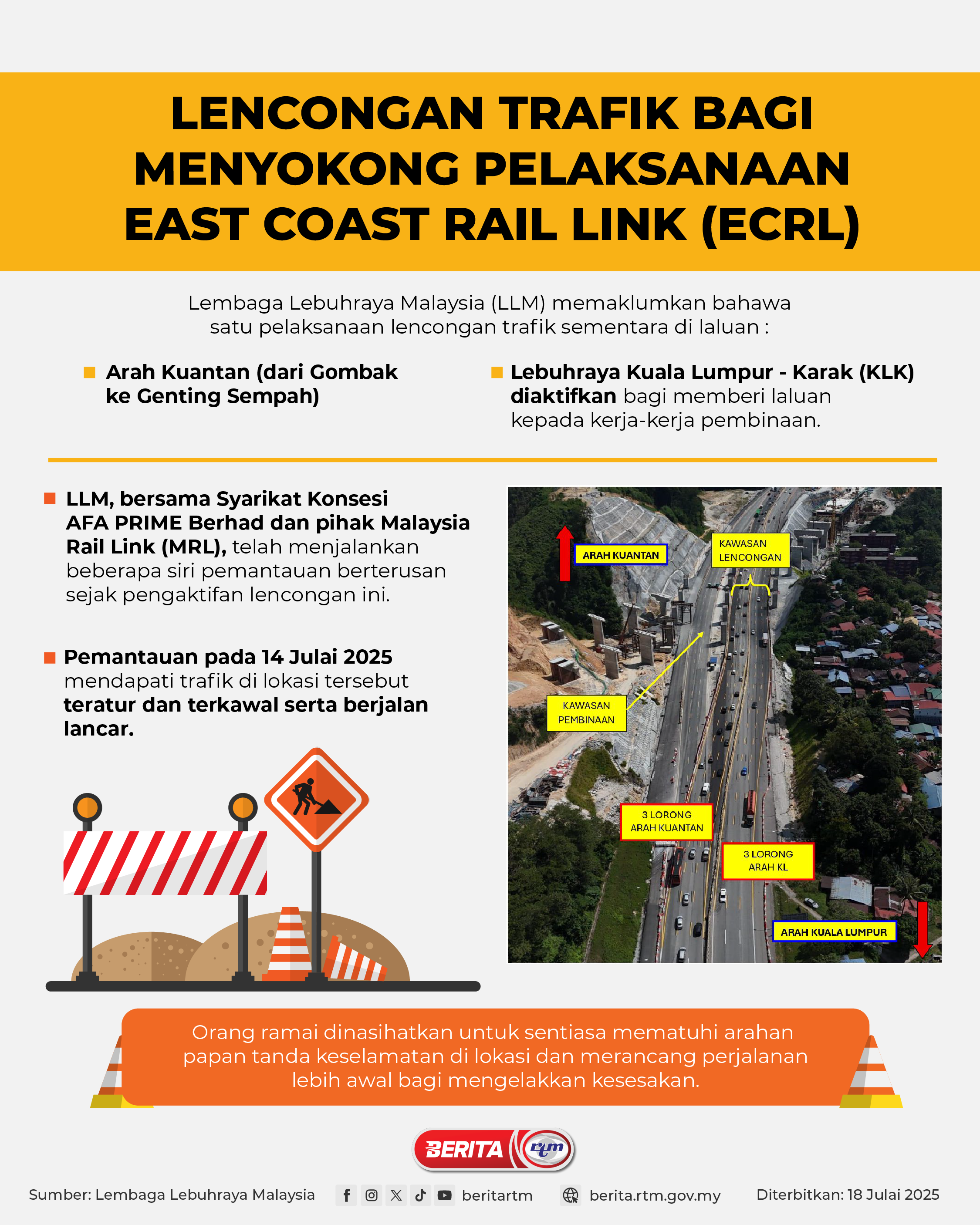 LENCONGAN TRAFIK BAGI MENYOKONG PELAKSANAAN EAST COAST RAIL LINK (ECRL)

Lembaga Lebuhraya Malaysia (LLM) memaklumkan bahawa satu pelaksanaan lencongan trafik sementara di laluan :

Arah Kuantan (dari Gombak ke Genting Sempah)

Lebuhraya Kuala Lumpur - Karak (KLK) diaktifkan bagi memberi laluan kepada kerja-kerja pembinaan.

LLM, bersama Syarikat Konsesi AFA PRIME Berhad dan pihak Malaysia Rail Link (MRL), telah menjalankan beberapa siri pemantauan berterusan sejak pengaktifan lencongan ini.

Pemantauan pada 14 Julai 2025 mendapati trafik di lokasi tersebut teratur dan terkawal serta berjalan lancar.

ARAH KUANTAN

KAWASAN LENCONGAN

KAWASAN PEMBINAAN

3 LORONG ARAH KUANTAN

3 LORONG ARAH KL

ARAH KUALA LUMPUR

Orang ramai dinasihatkan untuk sentiasa mematuhi arahan papan tanda keselamatan di lokasi dan merancang perjalanan lebih awal bagi mengelakkan kesesakan.

BERITA rtm

Sumber: Lembaga Lebuhraya Malaysia

beritartm

berita.rtm.gov.my

Diterbitkan: 18 Julai 2025